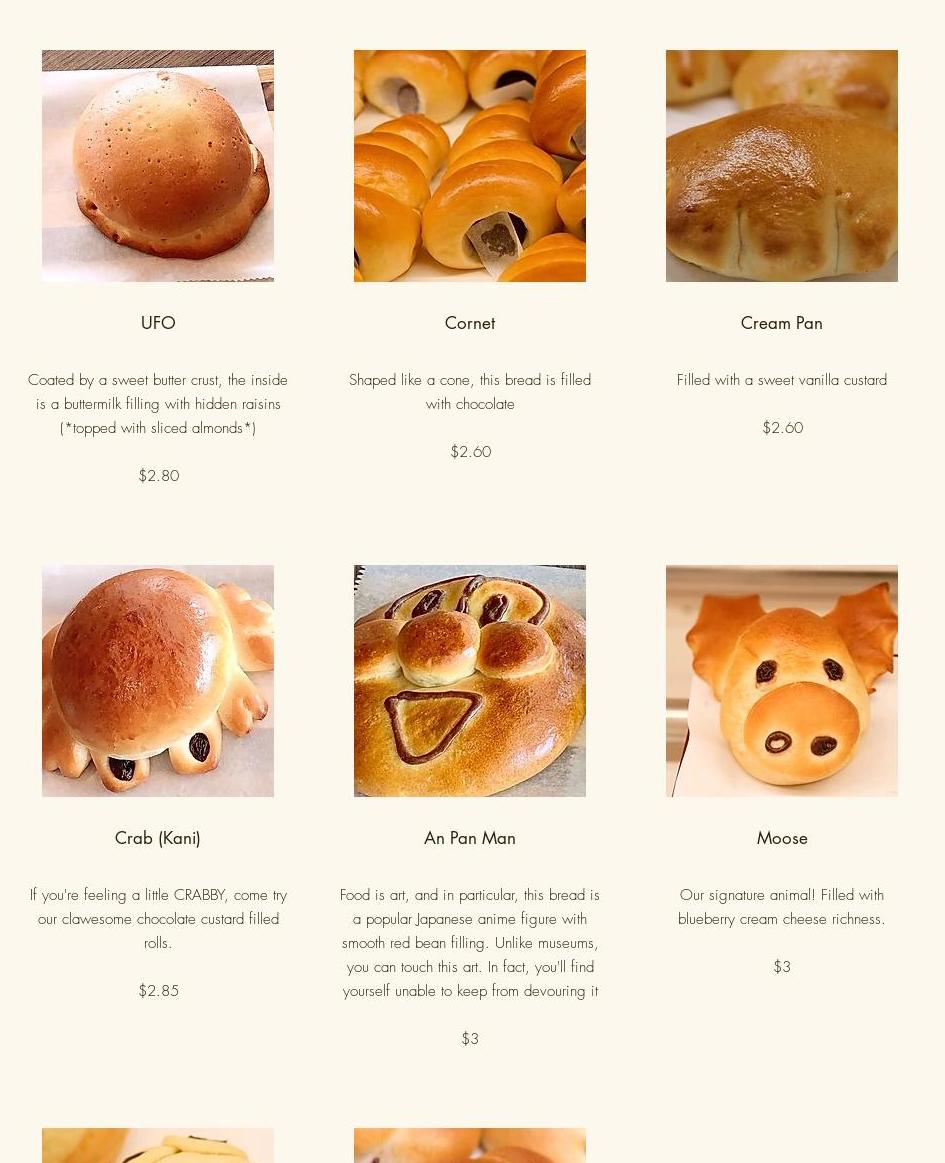 UFO

Coated by a sweet butter crust, the inside is a buttermilk filling with hidden raisins (*topped with sliced almonds*)

$2.80

Cornet

Shaped like a cone, this bread is filled with chocolate

$2.60

Cream Pan

Filled with a sweet vanilla custard

$2.60

Crab (Kani)

If you're feeling a little CRABBY, come try our clawesome chocolate custard filled rolls.

$2.85

An Pan Man

Food is art, and in particular, this bread is a popular Japanese anime figure with smooth red bean filling. Unlike museums, you can touch this art. In fact, you'll find yourself unable to keep from devouring it

$3

Moose

Our signature animal! Filled with blueberry cream cheese richness.

$3